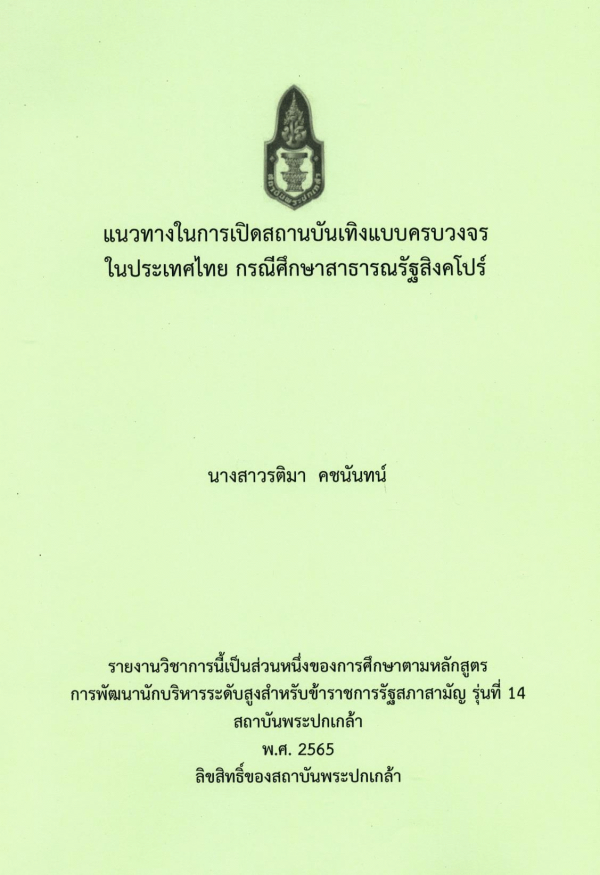 แนวทางในการเปิดสถานบันเทิงแบบครบวงจร
ในประเทศไทย กรณีศึกษาสาธารณรัฐสิงคโปร์

นางสาวรติมา คชนันทน์

รายงานวิชาการนี้เป็นส่วนหนึ่งของการศึกษาตามหลักสูตร
การพัฒนานักบริหารระดับสูงสำหรับข้าราชการรัฐสภาสามัญ รุ่นที่ 14
สถาบันพระปกเกล้า
พ.ศ. 2565
ลิขสิทธิ์ของสถาบันพระปกเกล้า